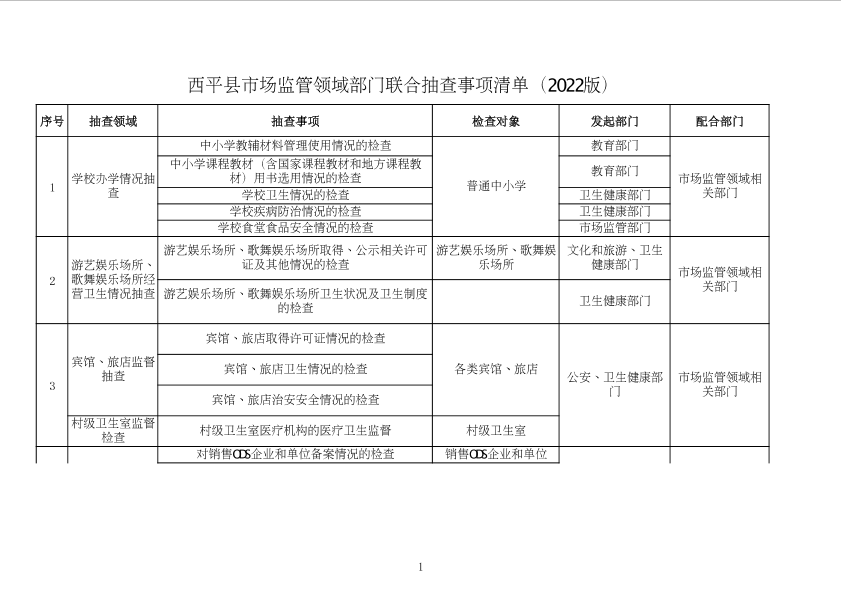 西平县市场监管领域部门联合抽查事项清单（2022版）

| 序号 | 抽查领域 | 抽查事项 | 检查对象 | 发起部门 | 配合部门 |
|---|---|---|---|---|---|
| 1 | 学校办学情况抽查 | 中小学教辅材料管理使用情况的检查 | 普通中小学 | 教育部门 | 市场监管领域相关部门 |
| | | 中小学课程教材（含国家课程教材和地方课程教材）用书选用情况的检查 | | 教育部门 | |
| | | 学校卫生情况的检查 | | 卫生健康部门 | |
| | | 学校疾病防治情况的检查 | | 卫生健康部门 | |
| | | 学校食堂食品安全情况的检查 | | 市场监管部门 | |
| 2 | 游艺娱乐场所、歌舞娱乐场所经营卫生情况抽查 | 游艺娱乐场所、歌舞娱乐场所取得、公示相关许可证及其他情况的检查 | 游艺娱乐场所、歌舞娱乐场所 | 文化和旅游、卫生健康部门 | 市场监管领域相关部门 |
| | | 游艺娱乐场所、歌舞娱乐场所卫生状况及卫生制度的检查 | | 卫生健康部门 | |
| 3 | 宾馆、旅店监督抽查 | 宾馆、旅店取得许可证情况的检查 | 各类宾馆、旅店 | 公安、卫生健康部门 | 市场监管领域相关部门 |
| | | 宾馆、旅店卫生情况的检查 | | | |
| | | 宾馆、旅店治安安全情况的检查 | | | |
| | 村级卫生室监督检查 | 村级卫生室医疗机构的医疗卫生监督 | 村级卫生室 | | |
| | | 对销售ODS企业和单位备案情况的检查 | 销售ODS企业和单位 | | |

1